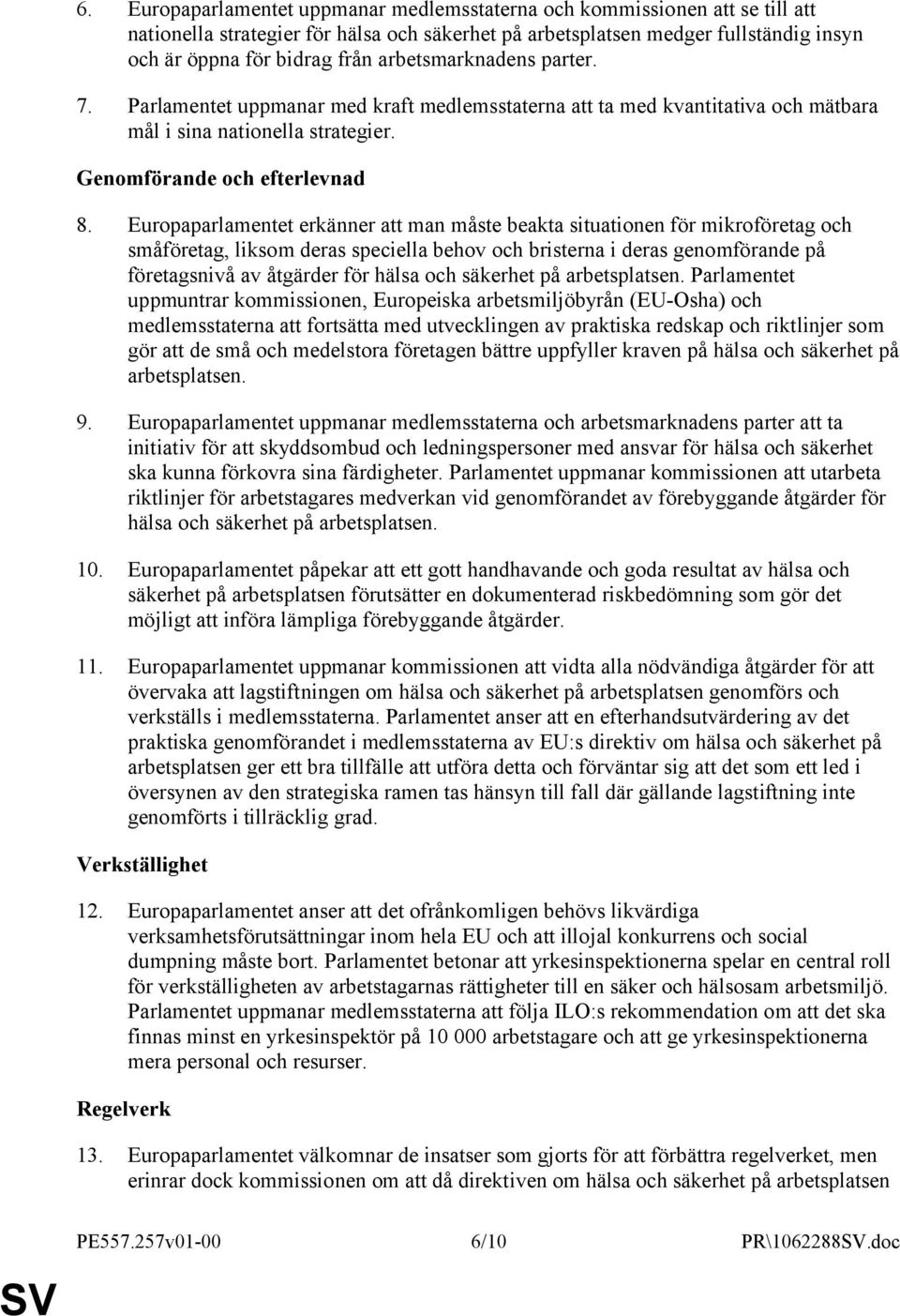 6. Europaparlamentet uppmanar medlemsstaterna och kommissionen att se till att nationella strategier för hälsa och säkerhet på arbetsplatsen medger fullständig insyn och är öppna för bidrag från arbetsmarknadens parter.

7. Parlamentet uppmanar med kraft medlemsstaterna att ta med kvantitativa och mätbara mål i sina nationella strategier.

Genomförande och efterlevnad

8. Europaparlamentet erkänner att man måste beakta situationen för mikroföretag och småföretag, liksom deras speciella behov och bristerna i deras genomförande på företagsnivå av åtgärder för hälsa och säkerhet på arbetsplatsen. Parlamentet uppmuntrar kommissionen, Europeiska arbetsmiljöbyrån (EU-Osha) och medlemsstaterna att fortsätta med utvecklingen av praktiska redskap och riktlinjer som gör att de små och medelstora företagen bättre uppfyller kraven på hälsa och säkerhet på arbetsplatsen.

9. Europaparlamentet uppmanar medlemsstaterna och arbetsmarknadens parter att ta initiativ för att skyddsombud och ledningspersoner med ansvar för hälsa och säkerhet ska kunna förkovra sina färdigheter. Parlamentet uppmanar kommissionen att utarbeta riktlinjer för arbetstagares medverkan vid genomförandet av förebyggande åtgärder för hälsa och säkerhet på arbetsplatsen.

10. Europaparlamentet påpekar att ett gott handhavande och goda resultat av hälsa och säkerhet på arbetsplatsen förutsätter en dokumenterad riskbedömning som gör det möjligt att införa lämpliga förebyggande åtgärder.

11. Europaparlamentet uppmanar kommissionen att vidta alla nödvändiga åtgärder för att övervaka att lagstiftningen om hälsa och säkerhet på arbetsplatsen genomförs och verkställs i medlemsstaterna. Parlamentet anser att en efterhandsutvärdering av det praktiska genomförandet i medlemsstaterna av EU:s direktiv om hälsa och säkerhet på arbetsplatsen ger ett bra tillfälle att utföra detta och förväntar sig att det som ett led i översynen av den strategiska ramen tas hänsyn till fall där gällande lagstiftning inte genomförts i tillräcklig grad.

Verkställighet

12. Europaparlamentet anser att det ofrånkomligen behövs likvärdiga verksamhetsförutsättningar inom hela EU och att illojal konkurrens och social dumpning måste bort. Parlamentet betonar att yrkesinspektionerna spelar en central roll för verkställigheten av arbetstagarnas rättigheter till en säker och hälsosam arbetsmiljö. Parlamentet uppmanar medlemsstaterna att följa ILO:s rekommendation om att det ska finnas minst en yrkesinspektör på 10 000 arbetstagare och att ge yrkesinspektionerna mera personal och resurser.

Regelverk

13. Europaparlamentet välkomnar de insatser som gjorts för att förbättra regelverket, men erinrar dock kommissionen om att då direktiven om hälsa och säkerhet på arbetsplatsen

PE557.257v01-00 6/10 PR\1062288SV.doc

SV